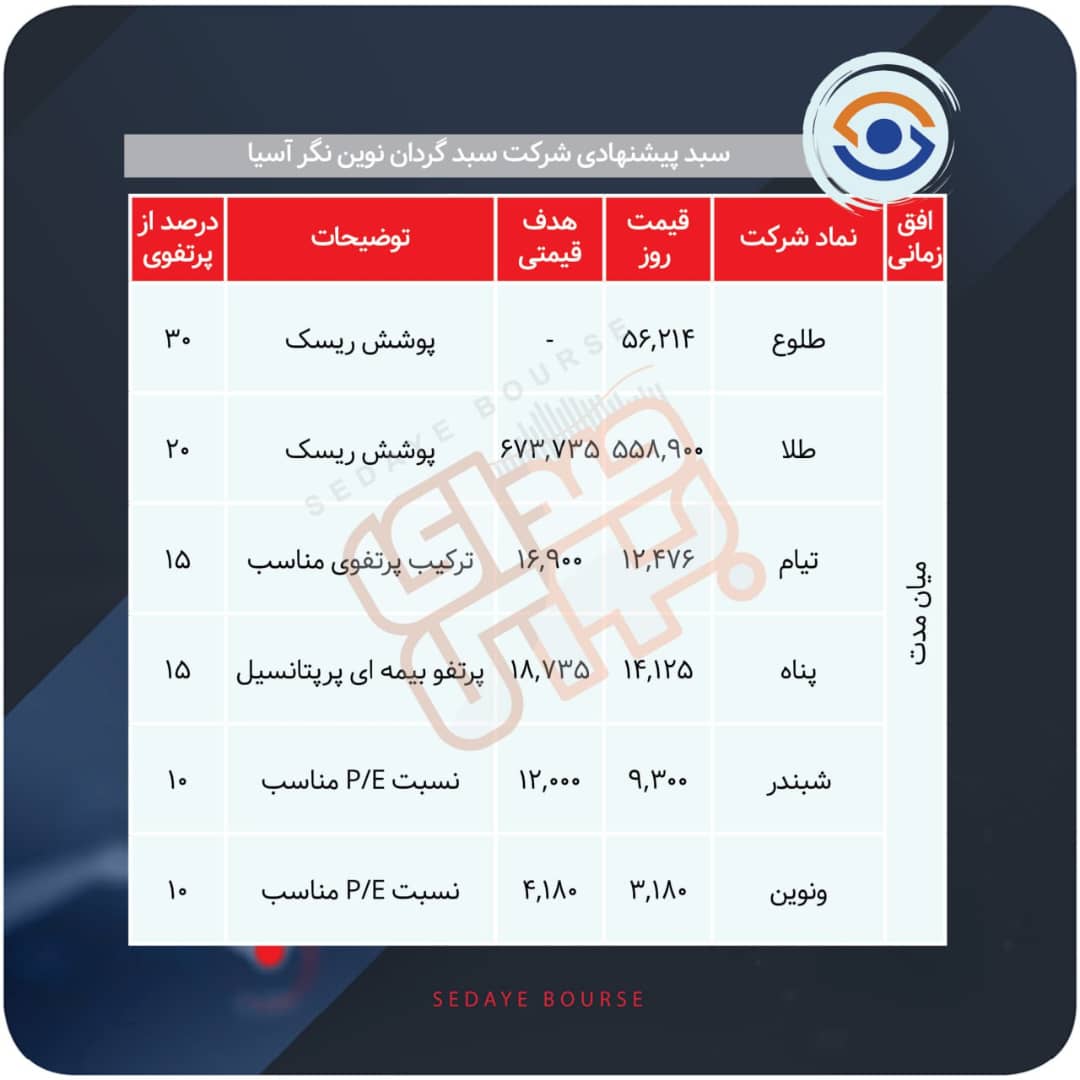 سبد پیشنهادی شرکت سبد گردان نوین نگر آسیا

| افق زمانی | نماد شرکت | قیمت روز | هدف قیمتی | توضیحات | درصد از پرتفوی |
|---|---|---|---|---|---|
| میان مدت | طلوع | ۵۶,۲۱۴ | - | پوشش ریسک | ۳۰ |
| | طلا | ۵۵۸,۹۰۰ | ۶۷۳,۷۳۵ | پوشش ریسک | ۲۰ |
| | تیام | ۱۲,۴۷۶ | ۱۶,۹۰۰ | ترکیب پرتفوی مناسب | ۱۵ |
| | پناه | ۱۴,۱۲۵ | ۱۸,۷۳۵ | پرتفو بیمه ای پرپتانسیل | ۱۵ |
| | شبندر | ۹,۳۰۰ | ۱۲,۰۰۰ | نسبت P/E مناسب | ۱۰ |
| | ونوین | ۳,۱۸۰ | ۴,۱۸۰ | نسبت P/E مناسب | ۱۰ |

SEDAYE BOURSE

SEDAYE BOURSE